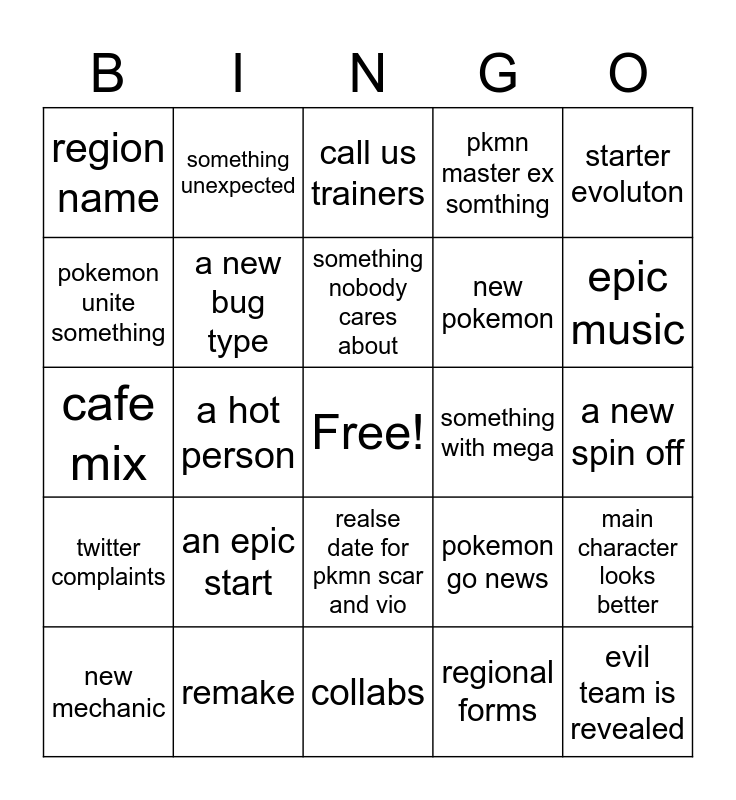 | B | I | N | G | O |
|---|---|---|---|---|
| region name | something unexpected | call us trainers | pkmn master ex somthing | starter evoluton |
| pokemon unite something | a new bug type | something nobody cares about | new pokemon | epic music |
| cafe mix | a hot person | Free! | something with mega | a new spin off |
| twitter complaints | an epic start | realse date for pkmn scar and vio | pokemon go news | main character looks better |
| new mechanic | remake | collabs | regional forms | evil team is revealed |